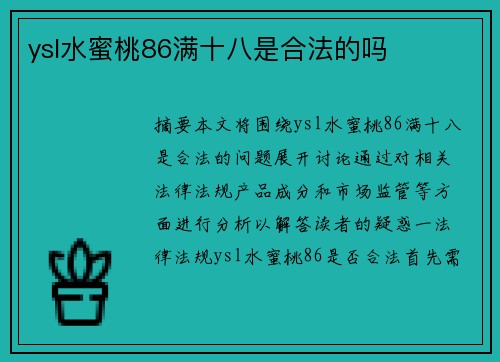 ysl水蜜桃86满十八是合法的吗

摘要本文将围绕ysl水蜜桃86满十八是合法的问题展开讨论通过对相关法律法规产品成分和市场监管等方面进行分析以解答读者的疑惑一法律法规ysl水蜜桃86是否合法首先需